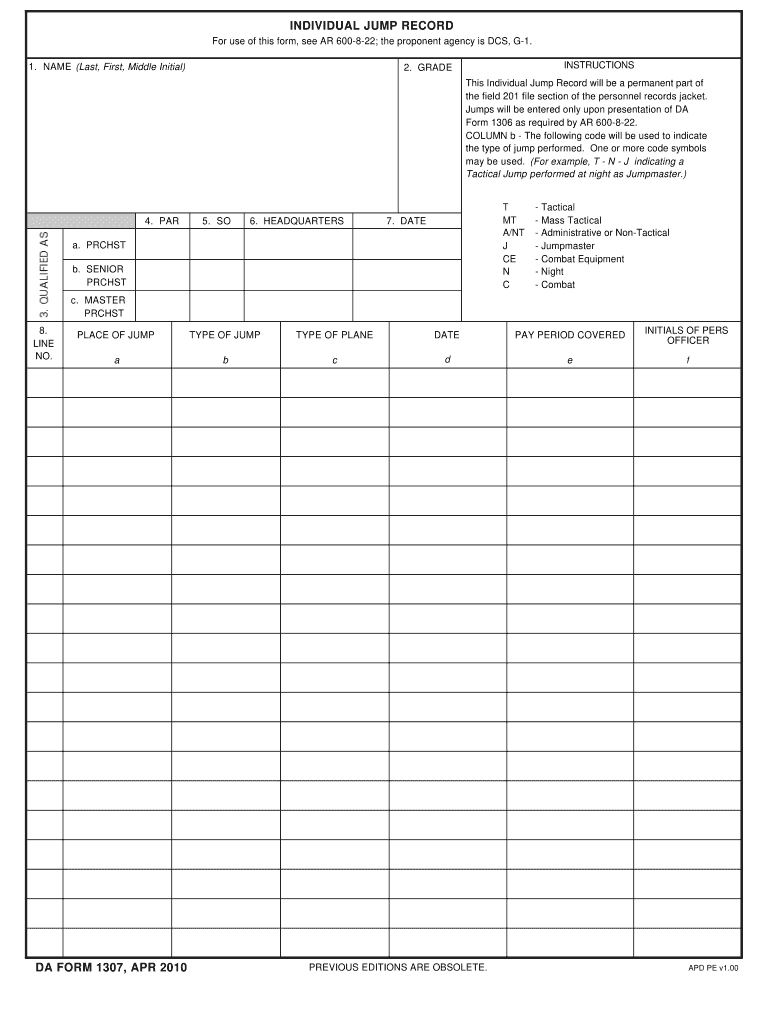 INDIVIDUAL JUMP RECORD
For use of this form, see AR 600-8-22; the proponent agency is DCS, G-1.

1. NAME (Last, First, Middle Initial)

2. GRADE

INSTRUCTIONS

This Individual Jump Record will be a permanent part of the field 201 file section of the personnel records jacket. Jumps will be entered only upon presentation of DA Form 1306 as required by AR 600-8-22.
COLUMN b - The following code will be used to indicate the type of jump performed. One or more code symbols may be used. (For example, T - N - J indicating a Tactical Jump performed at night as Jumpmaster.)

T - Tactical
MT - Mass Tactical
A/NT - Administrative or Non-Tactical
J - Jumpmaster
CE - Combat Equipment
N - Night
C - Combat

| 3. QUALIFIED AS | 4. PAR | 5. SO | 6. HEADQUARTERS | 7. DATE |
|---|---|---|---|---|
| a. PRCHST | | | | |
| b. SENIOR PRCHST | | | | |
| c. MASTER PRCHST | | | | |

| 8. LINE NO. | PLACE OF JUMP a | TYPE OF JUMP b | TYPE OF PLANE c | DATE d | PAY PERIOD COVERED e | INITIALS OF PERS OFFICER f |
|---|---|---|---|---|---|---|
| | | | | | | |
| | | | | | | |
| | | | | | | |
| | | | | | | |
| | | | | | | |
| | | | | | | |
| | | | | | | |
| | | | | | | |
| | | | | | | |
| | | | | | | |
| | | | | | | |
| | | | | | | |
| | | | | | | |
| | | | | | | |
| | | | | | | |
| | | | | | | |
| | | | | | | |
| | | | | | | |
| | | | | | | |
| | | | | | | |

DA FORM 1307, APR 2010
PREVIOUS EDITIONS ARE OBSOLETE.
APD PE v1.00